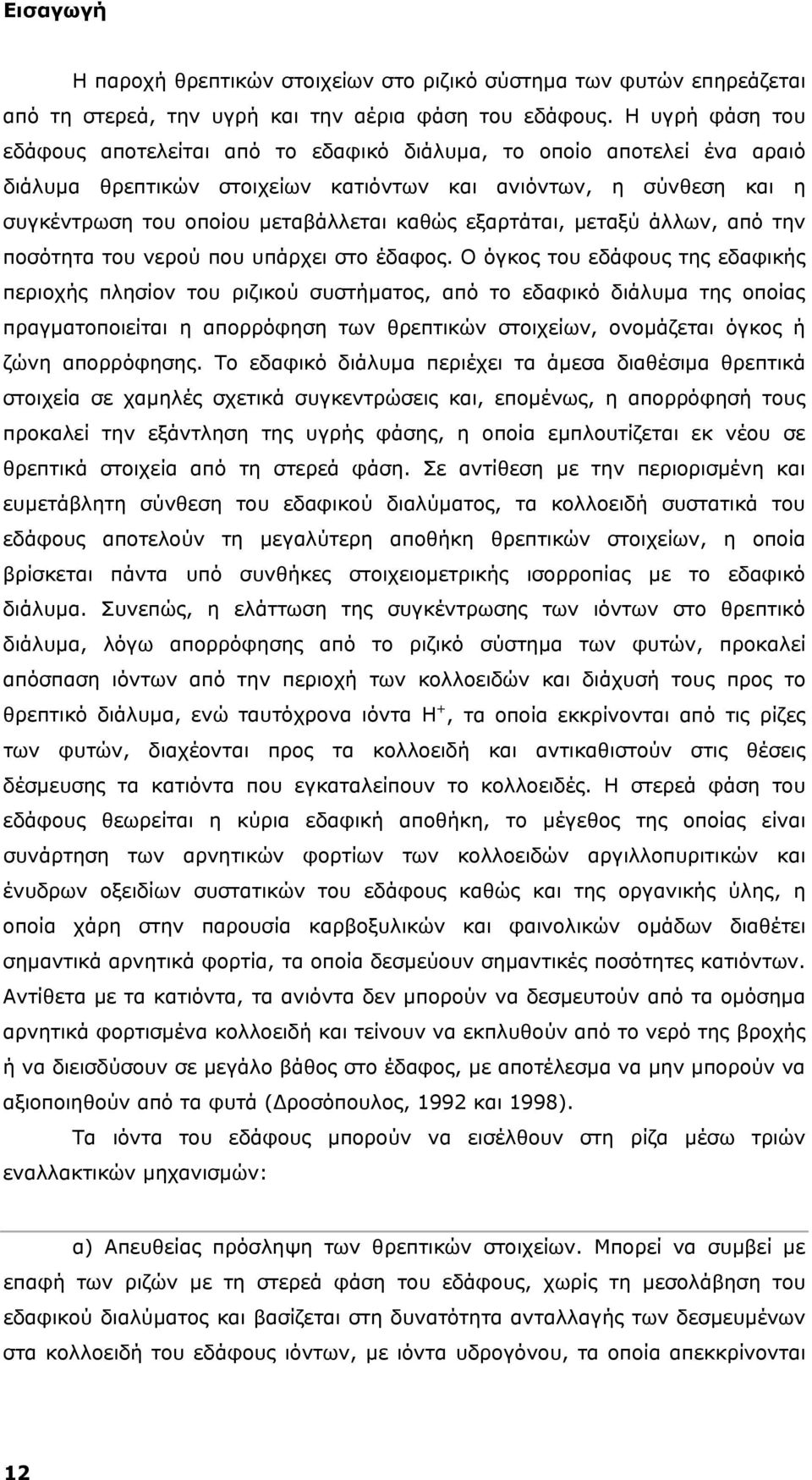 Εισαγωγή

Η παροχή θρεπτικών στοιχείων στο ριζικό σύστημα των φυτών επηρεάζεται από τη στερεά, την υγρή και την αέρια φάση του εδάφους. Η υγρή φάση του εδάφους αποτελείται από το εδαφικό διάλυμα, το οποίο αποτελεί ένα αραιό διάλυμα θρεπτικών στοιχείων κατιόντων και ανιόντων, η σύνθεση και η συγκέντρωση του οποίου μεταβάλλεται καθώς εξαρτάται, μεταξύ άλλων, από την ποσότητα του νερού που υπάρχει στο έδαφος. Ο όγκος του εδάφους της εδαφικής περιοχής πλησίον του ριζικού συστήματος, από το εδαφικό διάλυμα της οποίας πραγματοποιείται η απορρόφηση των θρεπτικών στοιχείων, ονομάζεται όγκος ή ζώνη απορρόφησης. Το εδαφικό διάλυμα περιέχει τα άμεσα διαθέσιμα θρεπτικά στοιχεία σε χαμηλές σχετικά συγκεντρώσεις και, επομένως, η απορρόφησή τους προκαλεί την εξάντληση της υγρής φάσης, η οποία εμπλουτίζεται εκ νέου σε θρεπτικά στοιχεία από τη στερεά φάση. Σε αντίθεση με την περιορισμένη και ευμετάβλητη σύνθεση του εδαφικού διαλύματος, τα κολλοειδή συστατικά του εδάφους αποτελούν τη μεγαλύτερη αποθήκη θρεπτικών στοιχείων, η οποία βρίσκεται πάντα υπό συνθήκες στοιχειομετρικής ισορροπίας με το εδαφικό διάλυμα. Συνεπώς, η ελάττωση της συγκέντρωσης των ιόντων στο θρεπτικό διάλυμα, λόγω απορρόφησης από το ριζικό σύστημα των φυτών, προκαλεί απόσπαση ιόντων από την περιοχή των κολλοειδών και διάχυσή τους προς το θρεπτικό διάλυμα, ενώ ταυτόχρονα ιόντα $H^+$, τα οποία εκκρίνονται από τις ρίζες των φυτών, διαχέονται προς τα κολλοειδή και αντικαθιστούν στις θέσεις δέσμευσης τα κατιόντα που εγκαταλείπουν το κολλοειδές. Η στερεά φάση του εδάφους θεωρείται η κύρια εδαφική αποθήκη, το μέγεθος της οποίας είναι συνάρτηση των αρνητικών φορτίων των κολλοειδών αργιλλοπυριτικών και ένυδρων οξειδίων συστατικών του εδάφους καθώς και της οργανικής ύλης, η οποία χάρη στην παρουσία καρβοξυλικών και φαινολικών ομάδων διαθέτει σημαντικά αρνητικά φορτία, τα οποία δεσμεύουν σημαντικές ποσότητες κατιόντων. Αντίθετα με τα κατιόντα, τα ανιόντα δεν μπορούν να δεσμευτούν από τα ομόσημα αρνητικά φορτισμένα κολλοειδή και τείνουν να εκπλυθούν από το νερό της βροχής ή να διεισδύσουν σε μεγάλο βάθος στο έδαφος, με αποτέλεσμα να μην μπορούν να αξιοποιηθούν από τα φυτά (Δροσόπουλος, 1992 και 1998).

Τα ιόντα του εδάφους μπορούν να εισέλθουν στη ρίζα μέσω τριών εναλλακτικών μηχανισμών:

α) Απευθείας πρόσληψη των θρεπτικών στοιχείων. Μπορεί να συμβεί με επαφή των ριζών με τη στερεά φάση του εδάφους, χωρίς τη μεσολάβηση του εδαφικού διαλύματος και βασίζεται στη δυνατότητα ανταλλαγής των δεσμευμένων στα κολλοειδή του εδάφους ιόντων, με ιόντα υδρογόνου, τα οποία απεκκρίνονται

12